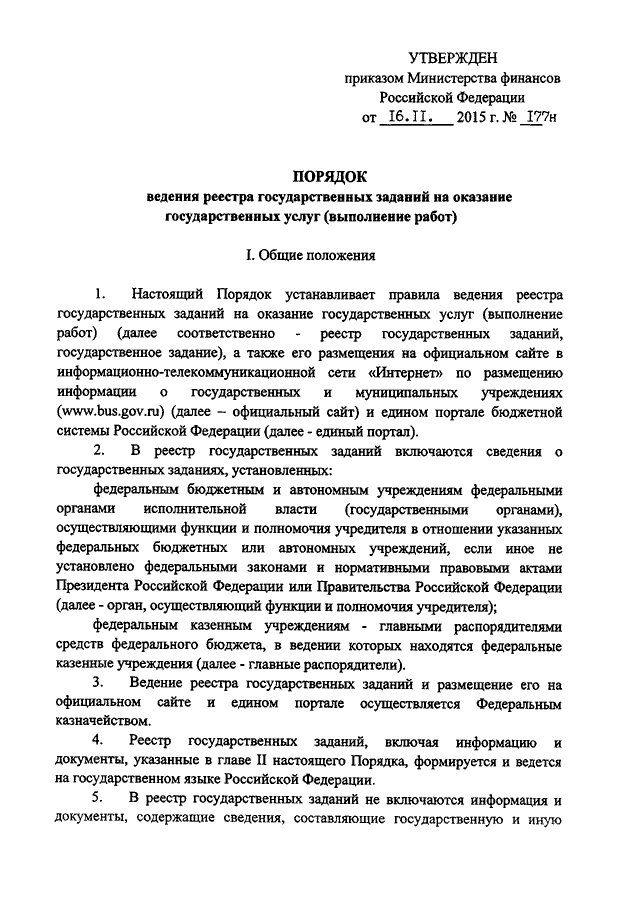 УТВЕРЖДЕН
приказом Министерства финансов
Российской Федерации
от 16.11. 2015 г. № 177н

ПОРЯДОК
ведения реестра государственных заданий на оказание государственных услуг (выполнение работ)

I. Общие положения

1. Настоящий Порядок устанавливает правила ведения реестра государственных заданий на оказание государственных услуг (выполнение работ) (далее соответственно - реестр государственных заданий, государственное задание), а также его размещения на официальном сайте в информационно-телекоммуникационной сети «Интернет» по размещению информации о государственных и муниципальных учреждениях (www.bus.gov.ru) (далее – официальный сайт) и едином портале бюджетной системы Российской Федерации (далее - единый портал).

2. В реестр государственных заданий включаются сведения о государственных заданиях, установленных:

федеральным бюджетным и автономным учреждениям федеральными органами исполнительной власти (государственными органами), осуществляющими функции и полномочия учредителя в отношении указанных федеральных бюджетных или автономных учреждений, если иное не установлено федеральными законами и нормативными правовыми актами Президента Российской Федерации или Правительства Российской Федерации (далее - орган, осуществляющий функции и полномочия учредителя);

федеральным казенным учреждениям - главными распорядителями средств федерального бюджета, в ведении которых находятся федеральные казенные учреждения (далее - главные распорядители).

3. Ведение реестра государственных заданий и размещение его на официальном сайте и едином портале осуществляется Федеральным казначейством.

4. Реестр государственных заданий, включая информацию и документы, указанные в главе II настоящего Порядка, формируется и ведется на государственном языке Российской Федерации.

5. В реестр государственных заданий не включаются информация и документы, содержащие сведения, составляющие государственную и иную